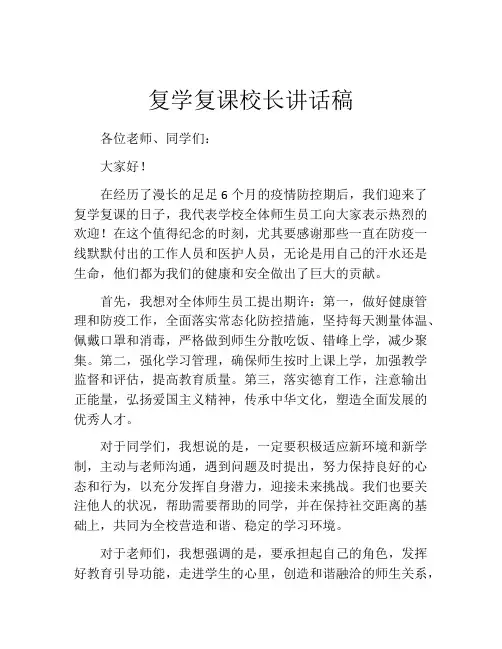 复学复课校长讲话稿

各位老师、同学们：

大家好！

在经历了漫长的足足 6 个月的疫情防控期后，我们迎来了复学复课的日子，我代表学校全体师生员工向大家表示热烈的欢迎！在这个值得纪念的时刻，尤其要感谢那些一直在防疫一线默默付出的工作人员和医护人员，无论是用自己的汗水还是生命，他们都为我们的健康和安全做出了巨大的贡献。

首先，我想对全体师生员工提出期许：第一，做好健康管理和防疫工作，全面落实常态化防控措施，坚持每天测量体温、佩戴口罩和消毒，严格做到师生分散吃饭、错峰上学，减少聚集。第二，强化学习管理，确保师生按时上课上学，加强教学监督和评估，提高教育质量。第三，落实德育工作，注意输出正能量，弘扬爱国主义精神，传承中华文化，塑造全面发展的优秀人才。

对于同学们，我想说的是，一定要积极适应新环境和新学制，主动与老师沟通，遇到问题及时提出，努力保持良好的心态和行为，以充分发挥自身潜力，迎接未来挑战。我们也要关注他人的状况，帮助需要帮助的同学，并在保持社交距离的基础上，共同为全校营造和谐、稳定的学习环境。

对于老师们，我想强调的是，要承担起自己的角色，发挥好教育引导功能，走进学生的心里，创造和谐融洽的师生关系，